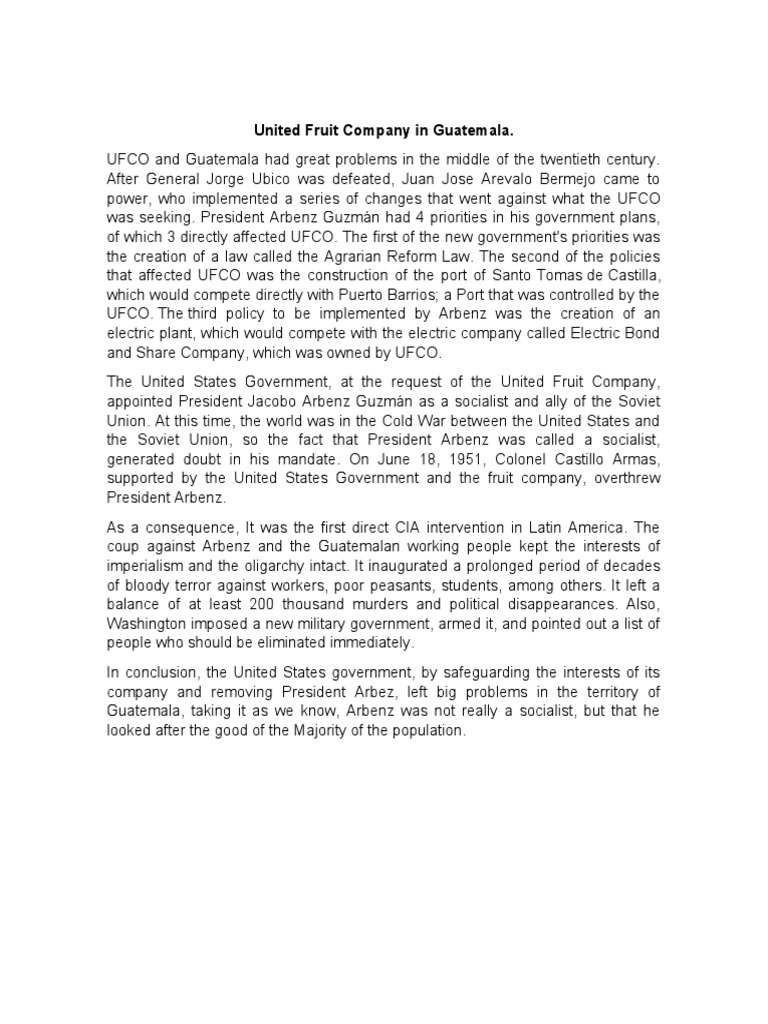 United Fruit Company in Guatemala.

UFCO and Guatemala had great problems in the middle of the twentieth century. After General Jorge Ubico was defeated, Juan Jose Arevalo Bermejo came to power, who implemented a series of changes that went against what the UFCO was seeking. President Arbenz Guzmán had 4 priorities in his government plans, of which 3 directly affected UFCO. The first of the new government's priorities was the creation of a law called the Agrarian Reform Law. The second of the policies that affected UFCO was the construction of the port of Santo Tomas de Castilla, which would compete directly with Puerto Barrios; a Port that was controlled by the UFCO. The third policy to be implemented by Arbenz was the creation of an electric plant, which would compete with the electric company called Electric Bond and Share Company, which was owned by UFCO.

The United States Government, at the request of the United Fruit Company, appointed President Jacobo Arbenz Guzmán as a socialist and ally of the Soviet Union. At this time, the world was in the Cold War between the United States and the Soviet Union, so the fact that President Arbenz was called a socialist, generated doubt in his mandate. On June 18, 1951, Colonel Castillo Armas, supported by the United States Government and the fruit company, overthrew President Arbenz.

As a consequence, It was the first direct CIA intervention in Latin America. The coup against Arbenz and the Guatemalan working people kept the interests of imperialism and the oligarchy intact. It inaugurated a prolonged period of decades of bloody terror against workers, poor peasants, students, among others. It left a balance of at least 200 thousand murders and political disappearances. Also, Washington imposed a new military government, armed it, and pointed out a list of people who should be eliminated immediately.

In conclusion, the United States government, by safeguarding the interests of its company and removing President Arbez, left big problems in the territory of Guatemala, taking it as we know, Arbenz was not really a socialist, but that he looked after the good of the Majority of the population.